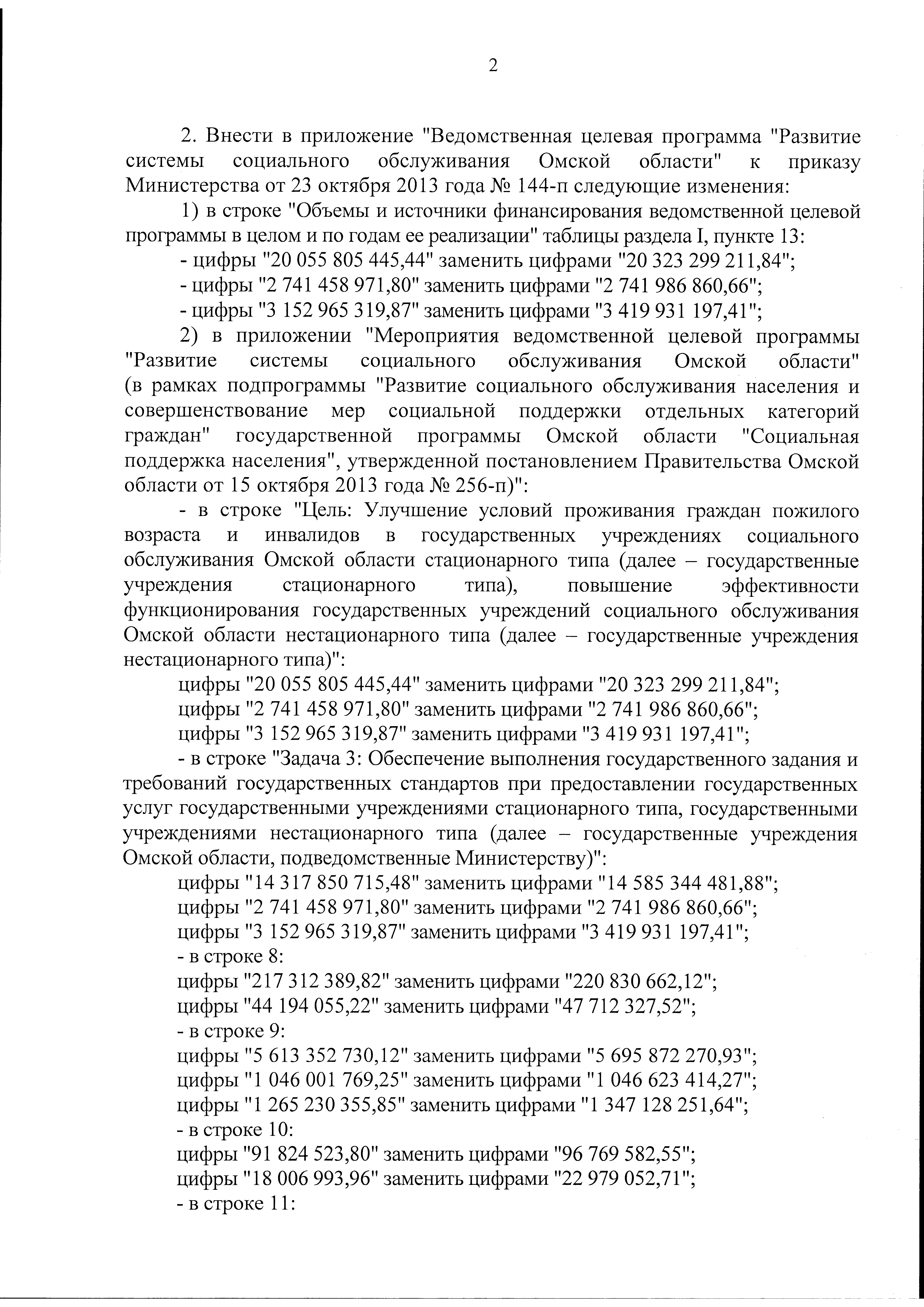 2

2. Внести в приложение "Ведомственная целевая программа "Развитие системы социального обслуживания Омской области" к приказу Министерства от 23 октября 2013 года № 144-п следующие изменения:

1) в строке "Объемы и источники финансирования ведомственной целевой программы в целом и по годам ее реализации" таблицы раздела I, пункте 13:

- цифры "20 055 805 445,44" заменить цифрами "20 323 299 211,84";

- цифры "2 741 458 971,80" заменить цифрами "2 741 986 860,66";

- цифры "3 152 965 319,87" заменить цифрами "3 419 931 197,41";

2) в приложении "Мероприятия ведомственной целевой программы "Развитие системы социального обслуживания Омской области" (в рамках подпрограммы "Развитие социального обслуживания населения и совершенствование мер социальной поддержки отдельных категорий граждан" государственной программы Омской области "Социальная поддержка населения", утвержденной постановлением Правительства Омской области от 15 октября 2013 года № 256-п)":

- в строке "Цель: Улучшение условий проживания граждан пожилого возраста и инвалидов в государственных учреждениях социального обслуживания Омской области стационарного типа (далее – государственные учреждения стационарного типа), повышение эффективности функционирования государственных учреждений социального обслуживания Омской области нестационарного типа (далее – государственные учреждения нестационарного типа)":

цифры "20 055 805 445,44" заменить цифрами "20 323 299 211,84";

цифры "2 741 458 971,80" заменить цифрами "2 741 986 860,66";

цифры "3 152 965 319,87" заменить цифрами "3 419 931 197,41";

- в строке "Задача 3: Обеспечение выполнения государственного задания и требований государственных стандартов при предоставлении государственных услуг государственными учреждениями стационарного типа, государственными учреждениями нестационарного типа (далее – государственные учреждения Омской области, подведомственные Министерству)":

цифры "14 317 850 715,48" заменить цифрами "14 585 344 481,88";

цифры "2 741 458 971,80" заменить цифрами "2 741 986 860,66";

цифры "3 152 965 319,87" заменить цифрами "3 419 931 197,41";

- в строке 8:

цифры "217 312 389,82" заменить цифрами "220 830 662,12";

цифры "44 194 055,22" заменить цифрами "47 712 327,52";

- в строке 9:

цифры "5 613 352 730,12" заменить цифрами "5 695 872 270,93";

цифры "1 046 001 769,25" заменить цифрами "1 046 623 414,27";

цифры "1 265 230 355,85" заменить цифрами "1 347 128 251,64";

- в строке 10:

цифры "91 824 523,80" заменить цифрами "96 769 582,55";

цифры "18 006 993,96" заменить цифрами "22 979 052,71";

- в строке 11: